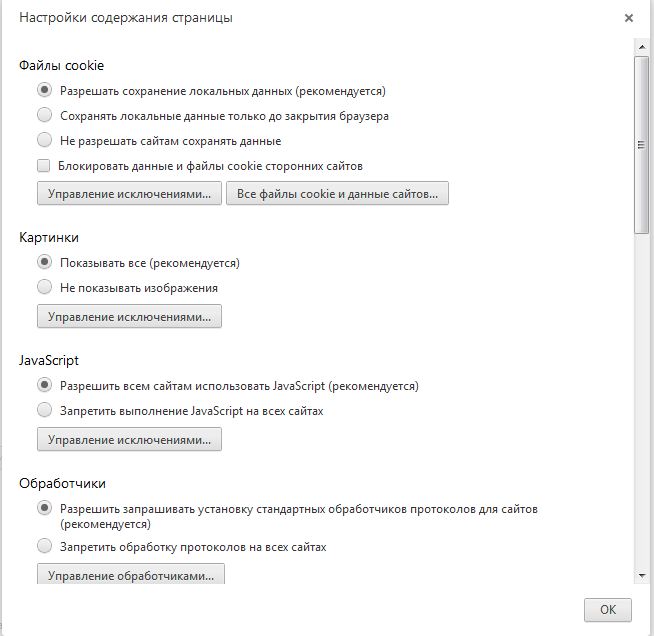 Настройки содержания страницы ×

Файлы cookie

Разрешать сохранение локальных данных (рекомендуется)

Сохранять локальные данные только до закрытия браузера

Не разрешать сайтам сохранять данные

Блокировать данные и файлы cookie сторонних сайтов

Управление исключениями... Все файлы cookie и данные сайтов...

Картинки

Показывать все (рекомендуется)

Не показывать изображения

Управление исключениями...

JavaScript

Разрешить всем сайтам использовать JavaScript (рекомендуется)

Запретить выполнение JavaScript на всех сайтах

Управление исключениями...

Обработчики

Разрешить запрашивать установку стандартных обработчиков протоколов для сайтов (рекомендуется)

Запретить обработку протоколов на всех сайтах

Управление обработчиками...

OK